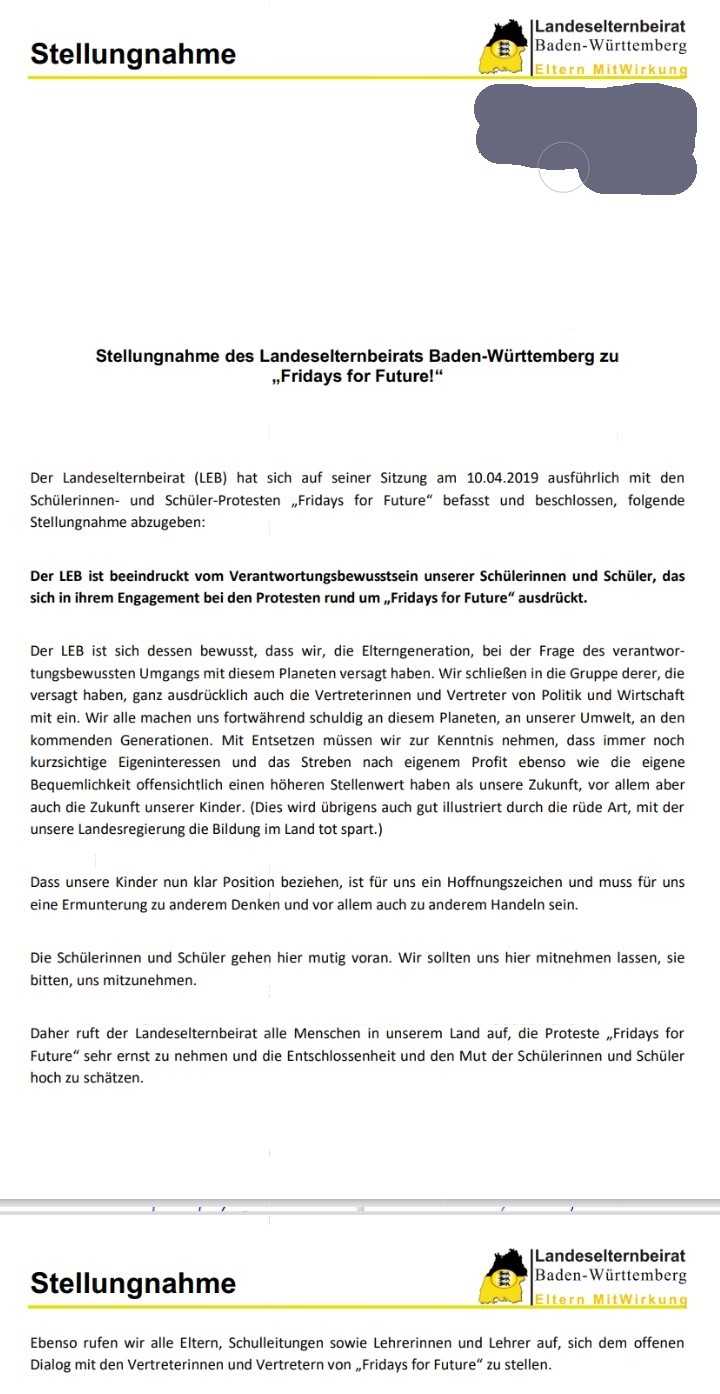 Stellungnahme

Landeselternbeirat
Baden-Württemberg
Eltern MitWirkung

Stellungnahme des Landeselternbeirats Baden-Württemberg zu „Fridays for Future!“

Der Landeselternbeirat (LEB) hat sich auf seiner Sitzung am 10.04.2019 ausführlich mit den Schülerinnen- und Schüler-Protesten „Fridays for Future“ befasst und beschlossen, folgende Stellungnahme abzugeben:

Der LEB ist beeindruckt vom Verantwortungsbewusstsein unserer Schülerinnen und Schüler, das sich in ihrem Engagement bei den Protesten rund um „Fridays for Future“ ausdrückt.

Der LEB ist sich dessen bewusst, dass wir, die Elterngeneration, bei der Frage des verantwortungsbewussten Umgangs mit diesem Planeten versagt haben. Wir schließen in die Gruppe derer, die versagt haben, ganz ausdrücklich auch die Vertreterinnen und Vertreter von Politik und Wirtschaft mit ein. Wir alle machen uns fortwährend schuldig an diesem Planeten, an unserer Umwelt, an den kommenden Generationen. Mit Entsetzen müssen wir zur Kenntnis nehmen, dass immer noch kurzsichtige Eigeninteressen und das Streben nach eigenem Profit ebenso wie die eigene Bequemlichkeit offensichtlich einen höheren Stellenwert haben als unsere Zukunft, vor allem aber auch die Zukunft unserer Kinder. (Dies wird übrigens auch gut illustriert durch die rüde Art, mit der unsere Landesregierung die Bildung im Land tot spart.)

Dass unsere Kinder nun klar Position beziehen, ist für uns ein Hoffnungszeichen und muss für uns eine Ermunterung zu anderem Denken und vor allem auch zu anderem Handeln sein.

Die Schülerinnen und Schüler gehen hier mutig voran. Wir sollten uns hier mitnehmen lassen, sie bitten, uns mitzunehmen.

Daher ruft der Landeselternbeirat alle Menschen in unserem Land auf, die Proteste „Fridays for Future“ sehr ernst zu nehmen und die Entschlossenheit und den Mut der Schülerinnen und Schüler hoch zu schätzen.

Stellungnahme

Landeselternbeirat
Baden-Württemberg
Eltern MitWirkung

Ebenso rufen wir alle Eltern, Schulleitungen sowie Lehrerinnen und Lehrer auf, sich dem offenen Dialog mit den Vertreterinnen und Vertretern von „Fridays for Future“ zu stellen.